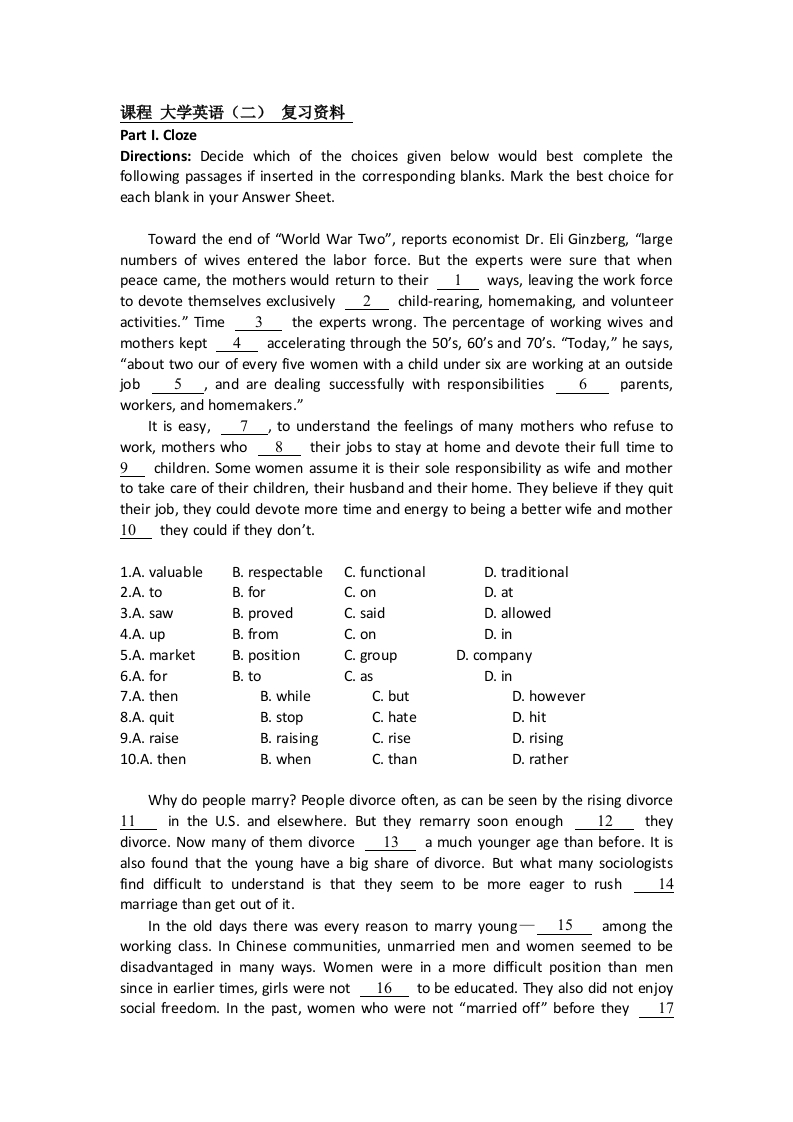 课程 大学英语（二） 复习资料

Part I. Cloze

Directions: Decide which of the choices given below would best complete the following passages if inserted in the corresponding blanks. Mark the best choice for each blank in your Answer Sheet.

Toward the end of “World War Two”, reports economist Dr. Eli Ginzberg, “large numbers of wives entered the labor force. But the experts were sure that when peace came, the mothers would return to their 1 ways, leaving the work force to devote themselves exclusively 2 child-rearing, homemaking, and volunteer activities.” Time 3 the experts wrong. The percentage of working wives and mothers kept 4 accelerating through the 50’s, 60’s and 70’s. “Today,” he says, “about two our of every five women with a child under six are working at an outside job 5 , and are dealing successfully with responsibilities 6 parents, workers, and homemakers.”

It is easy, 7 , to understand the feelings of many mothers who refuse to work, mothers who 8 their jobs to stay at home and devote their full time to 9 children. Some women assume it is their sole responsibility as wife and mother to take care of their children, their husband and their home. They believe if they quit their job, they could devote more time and energy to being a better wife and mother 10 they could if they don’t.

1.A. valuable B. respectable C. functional D. traditional
2.A. to B. for C. on D. at
3.A. saw B. proved C. said D. allowed
4.A. up B. from C. on D. in
5.A. market B. position C. group D. company
6.A. for B. to C. as D. in
7.A. then B. while C. but D. however
8.A. quit B. stop C. hate D. hit
9.A. raise B. raising C. rise D. rising
10.A. then B. when C. than D. rather

Why do people marry? People divorce often, as can be seen by the rising divorce 11 in the U.S. and elsewhere. But they remarry soon enough 12 they divorce. Now many of them divorce 13 a much younger age than before. It is also found that the young have a big share of divorce. But what many sociologists find difficult to understand is that they seem to be more eager to rush 14 marriage than get out of it.

In the old days there was every reason to marry young— 15 among the working class. In Chinese communities, unmarried men and women seemed to be disadvantaged in many ways. Women were in a more difficult position than men since in earlier times, girls were not 16 to be educated. They also did not enjoy social freedom. In the past, women who were not “married off” before they 17